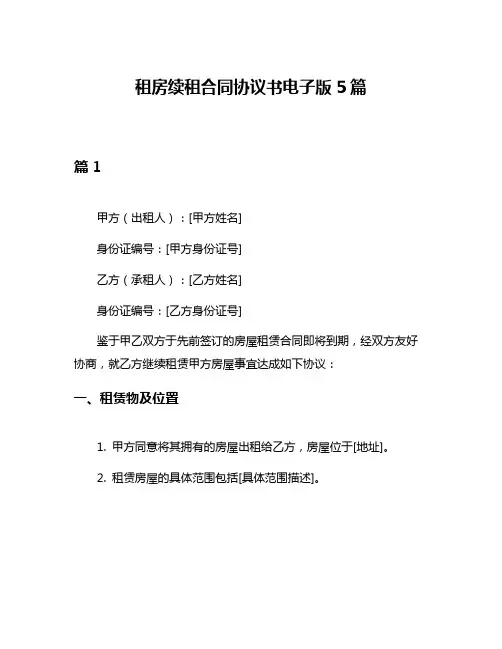 租房续租合同协议书电子版 5 篇

篇 1

甲方（出租人）：[甲方姓名]

身份证编号：[甲方身份证号]

乙方（承租人）：[乙方姓名]

身份证编号：[乙方身份证号]

鉴于甲乙双方于先前签订的房屋租赁合同即将到期，经双方友好协商，就乙方继续租赁甲方房屋事宜达成如下协议：

一、租赁物及位置

1. 甲方同意将其拥有的房屋出租给乙方，房屋位于[地址]。

2. 租赁房屋的具体范围包括[具体范围描述]。